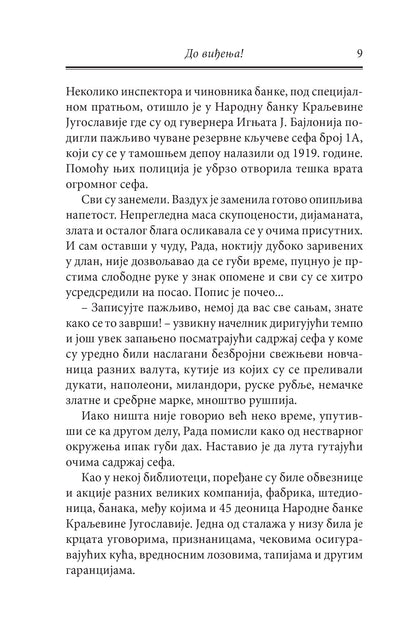 До виђења! 9

Неколико инспектора и чиновника банке, под специјалном пратњом, отишло је у Народну банку Краљевине Југославије где су од гувернера Игњата Ј. Бајлонија подигли пажљиво чуване резервне кључеве сефа број 1А, који су се у тамошњем депоу налазили од 1919. године. Помоћу њих полиција је убрзо отворила тешка врата огромног сефа.

Сви су занемели. Ваздух је заменила готово опипљива напетост. Непрегледна маса скупоцености, дијаманата, злата и осталог блага осликавала се у очима присутних. И сам оставши у чуду, Рада, ноктију дубоко заривених у длан, није дозвољавао да се губи време, пуцнуо је прстима слободне руке у знак опомене и сви су се хитро усредсредили на посао. Попис је почео...

– Записујте пажљиво, немој да вас све сањам, знате како се то заврши! – узвикну начелник диригујући темпо и још увек запањено посматрајући садржај сефа у коме су уредно били наслагани безбројни свежњеви новчаница разних валута, кутије из којих су се преливали дукати, наполеони, миландори, руске рубље, немачке златне и сребрне марке, мноштво рушпија.

Иако ништа није говорио већ неко време, упутивши се ка другом делу, Рада помисли како од нестварног окружења ипак губи дах. Наставио је да лута гутајући очима садржај сефа.

Као у некој библиотеци, поређане су биле обвезнице и акције разних великих компанија, фабрика, штедионица, банака, међу којима и 45 деоница Народне банке Краљевине Југославије. Једна од сталажа у низу била је крцата уговорима, признаницама, чековима осигуравајућих кућа, вредносним лозовима, тапијама и другим гаранцијама.